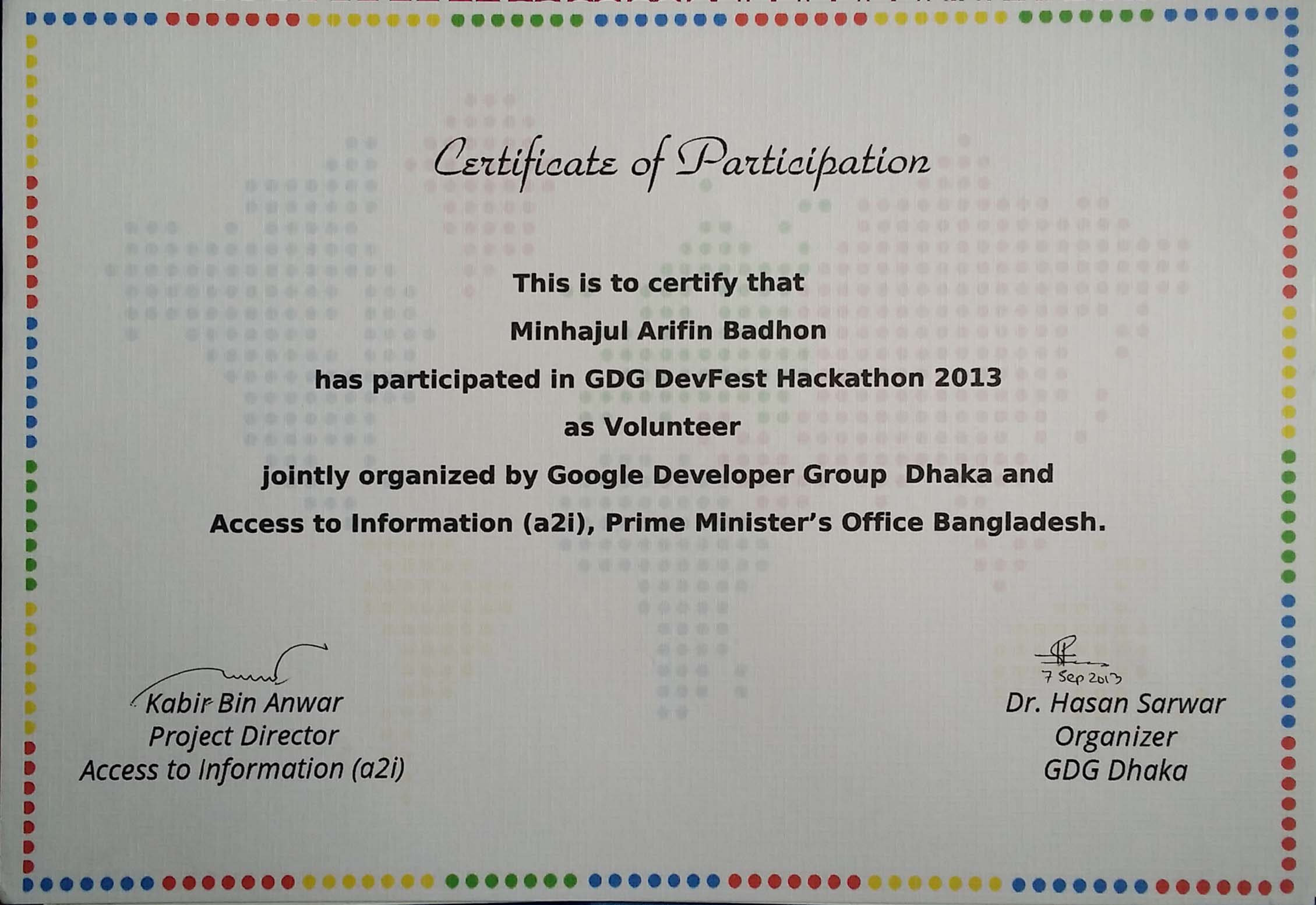 Certificate of Participation

This is to certify that

Minhajul Arifin Badhon

has participated in GDG DevFest Hackathon 2013

as Volunteer

jointly organized by Google Developer Group Dhaka and

Access to Information (a2i), Prime Minister's Office Bangladesh.

Kabir Bin Anwar
Project Director
Access to Information (a2i)

7 Sep 2013
Dr. Hasan Sarwar
Organizer
GDG Dhaka